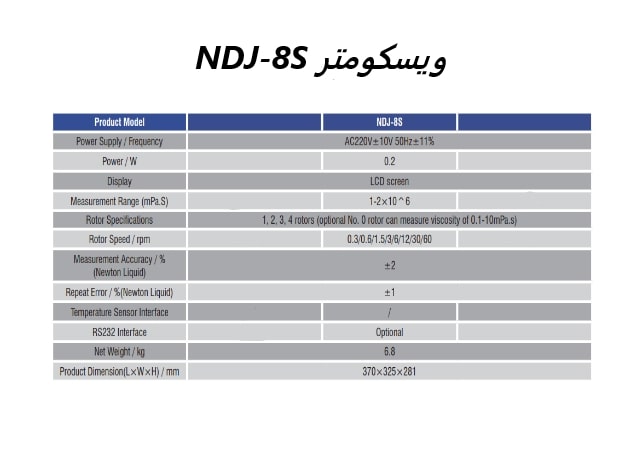 ویسکومتر NDJ-8S

| Product Model | NDJ-8S |
|---|---|
| Power Supply / Frequency | AC220V±10V 50Hz±11% |
| Power / W | 0.2 |
| Display | LCD screen |
| Measurement Range (mPa.S) | 1-2×10^6 |
| Rotor Specifications | 1, 2, 3, 4 rotors (optional No. 0 rotor can measure viscosity of 0.1-10mPa.s) |
| Rotor Speed / rpm | 0.3/0.6/1.5/3/6/12/30/60 |
| Measurement Accuracy / % (Newton Liquid) | ±2 |
| Repeat Error / %(Newton Liquid) | ±1 |
| Temperature Sensor Interface | / |
| RS232 Interface | Optional |
| Net Weight / kg | 6.8 |
| Product Dimension(L×W×H) / mm | 370×325×281 |